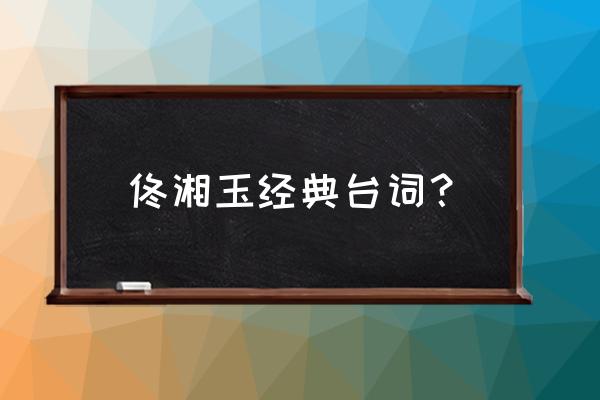 佟湘玉经典台词？